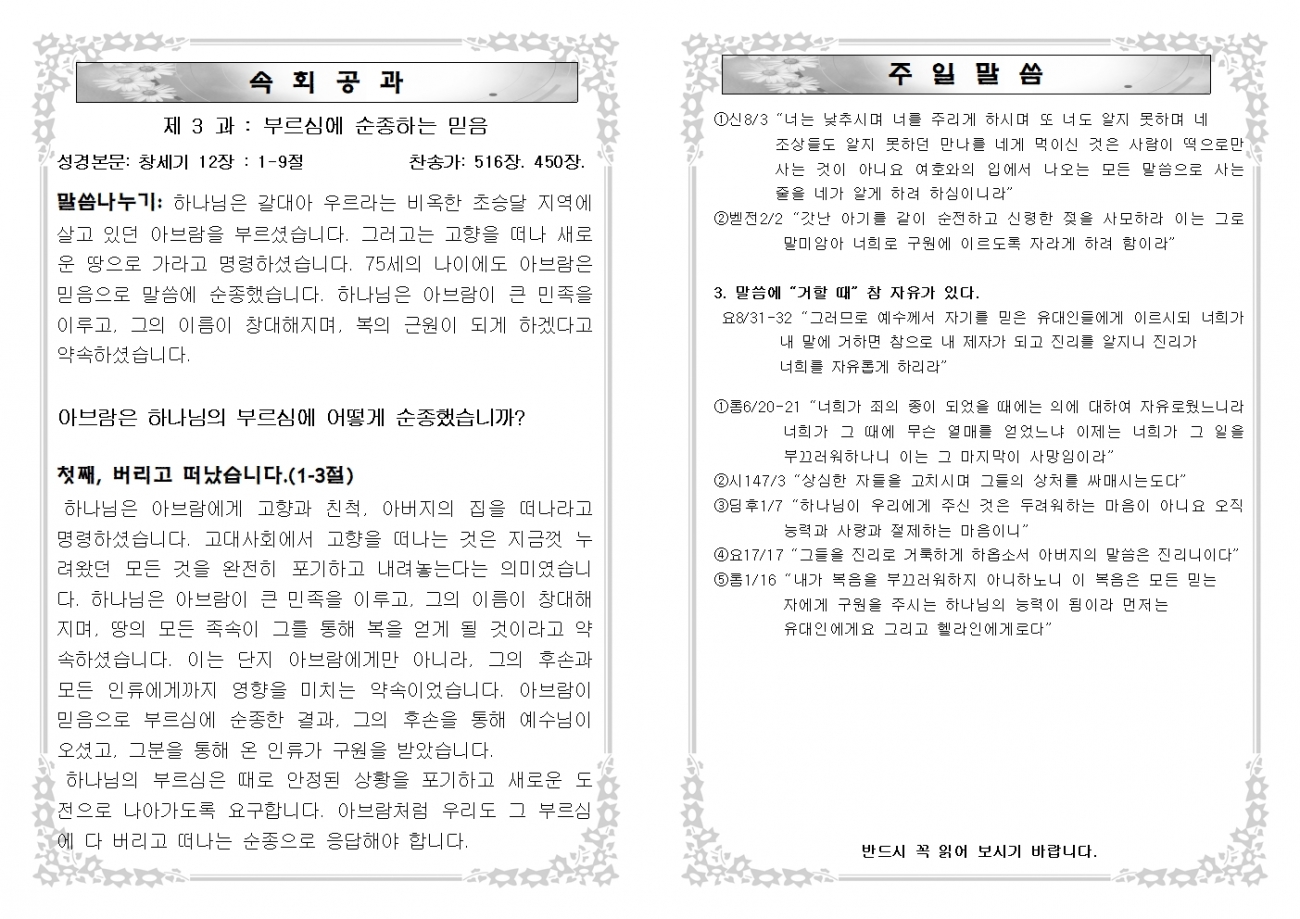 속 회 공 과

제 3 과 : 부르심에 순종하는 믿음

성경본문: 창세기 12장 : 1-9절 찬송가: 516장. 450장.

말씀나누기: 하나님은 갈대아 우르라는 비옥한 초승달 지역에 살고 있던 아브람을 부르셨습니다. 그러고는 고향을 떠나 새로운 땅으로 가라고 명령하셨습니다. 75세의 나이에도 아브람은 믿음으로 말씀에 순종했습니다. 하나님은 아브람이 큰 민족을 이루고, 그의 이름이 창대해지며, 복의 근원이 되게 하겠다고 약속하셨습니다.

아브람은 하나님의 부르심에 어떻게 순종했습니까?

첫째, 버리고 떠났습니다.(1-3절)

하나님은 아브람에게 고향과 친척, 아버지의 집을 떠나라고 명령하셨습니다. 고대사회에서 고향을 떠나는 것은 지금껏 누려왔던 모든 것을 완전히 포기하고 내려놓는다는 의미였습니다. 하나님은 아브람이 큰 민족을 이루고, 그의 이름이 창대해지며, 땅의 모든 족속이 그를 통해 복을 얻게 될 것이라고 약속하셨습니다. 이는 단지 아브람에게만 아니라, 그의 후손과 모든 인류에게까지 영향을 미치는 약속이었습니다. 아브람이 믿음으로 부르심에 순종한 결과, 그의 후손을 통해 예수님이 오셨고, 그분을 통해 온 인류가 구원을 받았습니다.

하나님의 부르심은 때로 안정된 상황을 포기하고 새로운 도전으로 나아가도록 요구합니다. 아브람처럼 우리도 그 부르심에 다 버리고 떠나는 순종으로 응답해야 합니다.

주 일 말 씀

①신8/3 "너는 낮추시며 너를 주리게 하시며 또 너도 알지 못하며 네 조상들도 알지 못하던 만나를 네게 먹이신 것은 사람이 떡으로만 사는 것이 아니요 여호와의 입에서 나오는 모든 말씀으로 사는 줄을 네가 알게 하려 하심이니라"
②벧전2/2 "갓난 아기들 같이 순전하고 신령한 젖을 사모하라 이는 그로 말미암아 너희로 구원에 이르도록 자라게 하려 함이라"

3. 말씀에 "거할 때" 참 자유가 있다.
요8/31-32 "그러므로 예수께서 자기를 믿은 유대인들에게 이르시되 너희가 내 말에 거하면 참으로 내 제자가 되고 진리를 알지니 진리가 너희를 자유롭게 하리라"

①롬6/20-21 "너희가 죄의 종이 되었을 때에는 의에 대하여 자유로웠느니라 너희가 그 때에 무슨 열매를 얻었느냐 이제는 너희가 그 일을 부끄러워하나니 이는 그 마지막이 사망임이라"
②시147/3 "상심한 자들을 고치시며 그들의 상처를 싸매시는도다"
③딤후1/7 "하나님이 우리에게 주신 것은 두려워하는 마음이 아니요 오직 능력과 사랑과 절제하는 마음이니"
④요17/17 "그들을 진리로 거룩하게 하옵소서 아버지의 말씀은 진리니이다"
⑤롬1/16 "내가 복음을 부끄러워하지 아니하노니 이 복음은 모든 믿는 자에게 구원을 주시는 하나님의 능력이 됨이라 먼저는 유대인에게요 그리고 헬라인에게로다"

반드시 꼭 읽어 보시기 바랍니다.